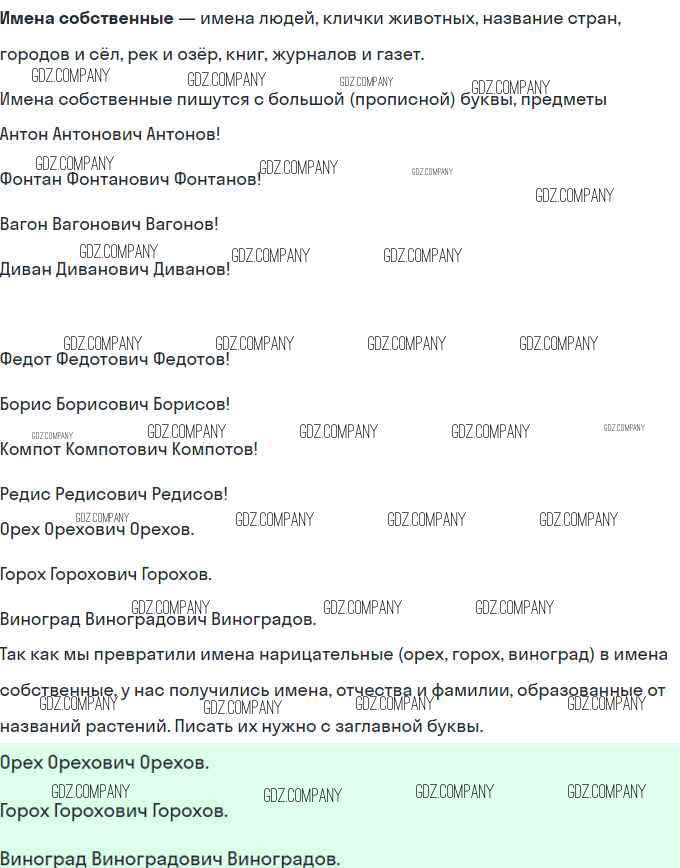 Имена собственные — имена людей, клички животных, название стран, городов и сёл, рек и озёр, книг, журналов и газет.

Имена собственные пишутся с большой (прописной) буквы, предметы

Антон Антонович Антонов!

Фонтан Фонтанович Фонтанов!

Вагон Вагонович Вагонов!

Диван Диванович Диванов!

Федот Федотович Федотов!

Борис Борисович Борисов!

Компот Компотович Компотов!

Редис Редисович Редисов!

Орех Орехович Орехов.

Горох Горохович Горохов.

Виноград Виноградович Виноградов.

Так как мы превратили имена нарицательные (орех, горох, виноград) в имена собственные, у нас получились имена, отчества и фамилии, образованные от названий растений. Писать их нужно с заглавной буквы.

Орех Орехович Орехов.

Горох Горохович Горохов.

Виноград Виноградович Виноградов.

GDZ.COMPANY